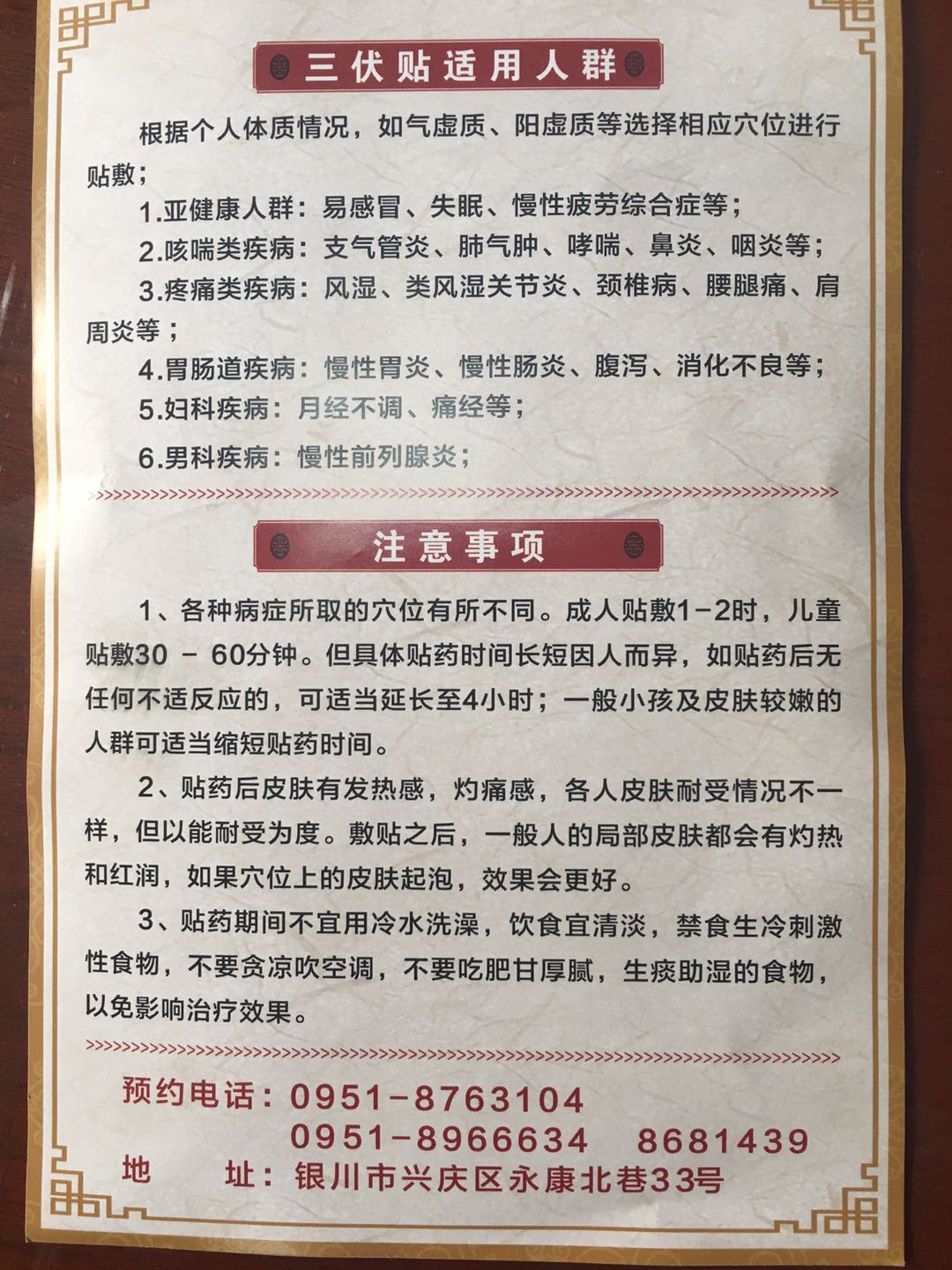 三伏贴适用人群

根据个人体质情况，如气虚质、阳虚质等选择相应穴位进行贴敷；

1.亚健康人群：易感冒、失眠、慢性疲劳综合症等；

2.咳喘类疾病：支气管炎、肺气肿、哮喘、鼻炎、咽炎等；

3.疼痛类疾病：风湿、类风湿关节炎、颈椎病、腰腿痛、肩周炎等；

4.胃肠道疾病：慢性胃炎、慢性肠炎、腹泻、消化不良等；

5.妇科疾病：月经不调、痛经等；

6.男科疾病：慢性前列腺炎；

注意事项

1、各种病症所取的穴位有所不同。成人贴敷1-2时，儿童贴敷30 - 60分钟。但具体贴药时间长短因人而异，如贴药后无任何不适反应的，可适当延长至4小时；一般小孩及皮肤较嫩的人群可适当缩短贴药时间。

2、贴药后皮肤有发热感，灼痛感，各人皮肤耐受情况不一样，但以能耐受为度。敷贴之后，一般人的局部皮肤都会有灼热和红润，如果穴位上的皮肤起泡，效果会更好。

3、贴药期间不宜用冷水洗澡，饮食宜清淡，禁食生冷刺激性食物，不要贪凉吹空调，不要吃肥甘厚腻，生痰助湿的食物，以免影响治疗效果。

预约电话：0951-8763104
0951-8966634 8681439
地 址：银川市兴庆区永康北巷33号